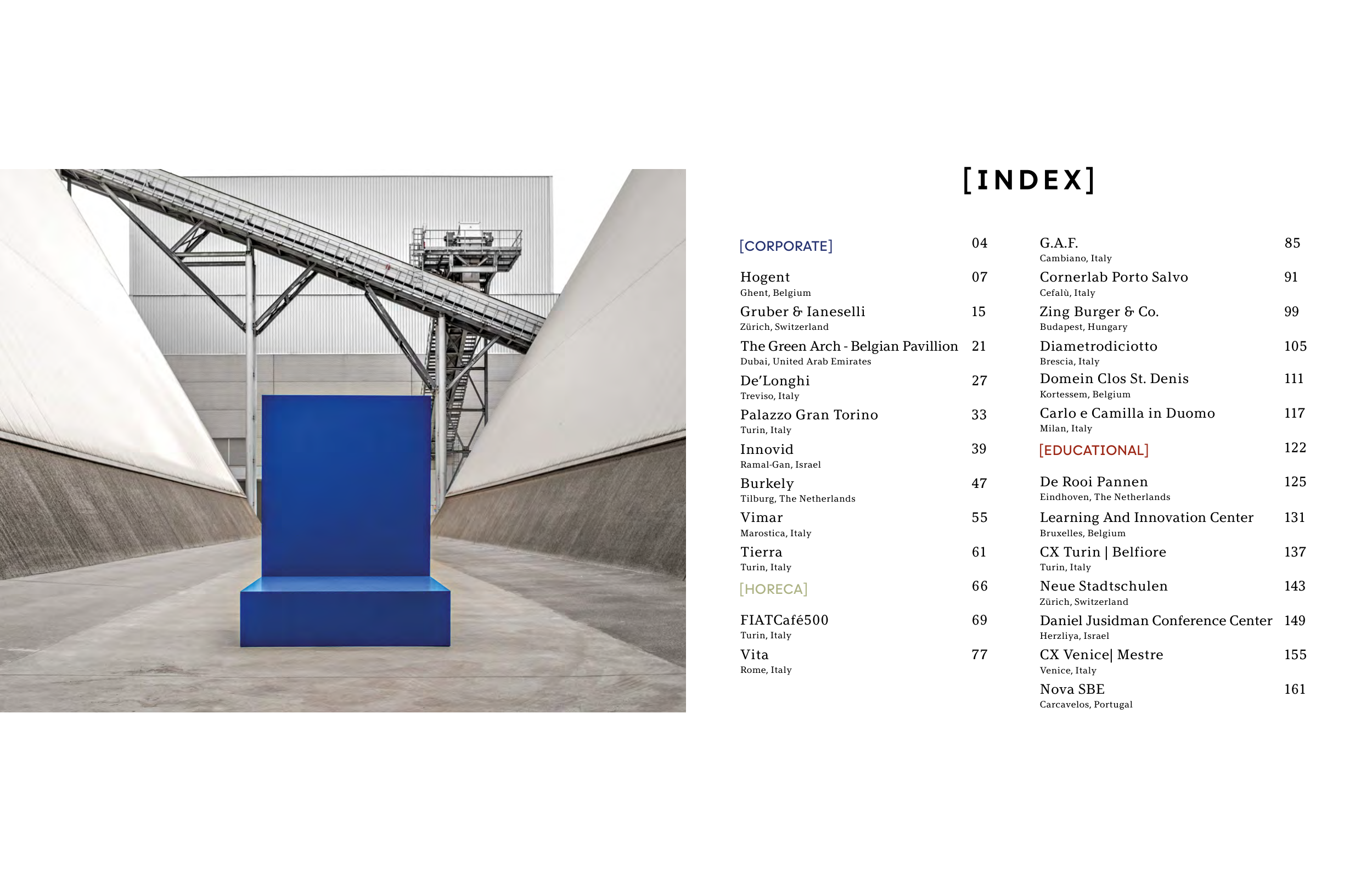 [INDEX]

[CORPORATE] 04

Hogent 07
Ghent, Belgium

Gruber & Ianeselli 15
Zürich, Switzerland

The Green Arch - Belgian Pavillion 21
Dubai, United Arab Emirates

De'Longhi 27
Treviso, Italy

Palazzo Gran Torino 33
Turin, Italy

Innovid 39
Ramal-Gan, Israel

Burkely 47
Tilburg, The Netherlands

Vimar 55
Marostica, Italy

Tierra 61
Turin, Italy

[HORECA] 66

FIATCafé500 69
Turin, Italy

Vita 77
Rome, Italy

G.A.F. 85
Cambiano, Italy

Cornerlab Porto Salvo 91
Cefalù, Italy

Zing Burger & Co. 99
Budapest, Hungary

Diametrodiciotto 105
Brescia, Italy

Domein Clos St. Denis 111
Kortessem, Belgium

Carlo e Camilla in Duomo 117
Milan, Italy

[EDUCATIONAL] 122

De Rooi Pannen 125
Eindhoven, The Netherlands

Learning And Innovation Center 131
Bruxelles, Belgium

CX Turin | Belfiore 137
Turin, Italy

Neue Stadtschulen 143
Zürich, Switzerland

Daniel Jusidman Conference Center 149
Herzliya, Israel

CX Venice| Mestre 155
Venice, Italy

Nova SBE 161
Carcavelos, Portugal